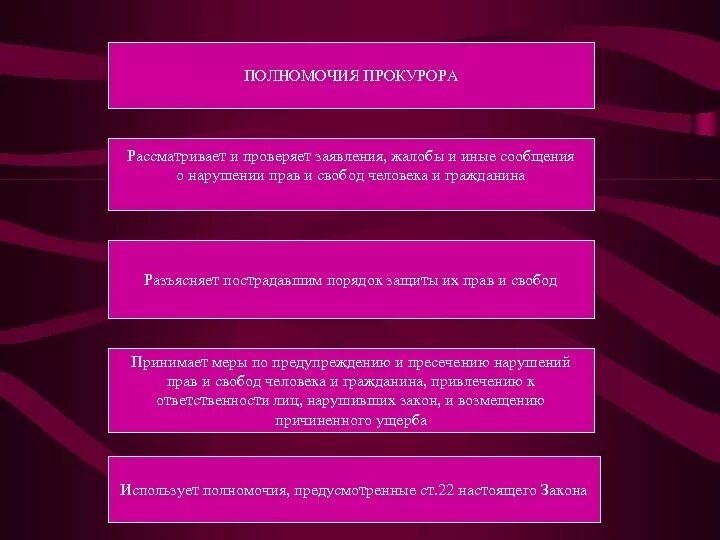 ПОЛНОМОЧИЯ ПРОКУРОРА

Рассматривает и проверяет заявления, жалобы и иные сообщения о нарушении прав и свобод человека и гражданина

Разъясняет пострадавшим порядок защиты их прав и свобод

Принимает меры по предупреждению и пресечению нарушений прав и свобод человека и гражданина, привлечению к ответственности лиц, нарушивших закон, и возмещению причиненного ущерба

Использует полномочия, предусмотренные ст.22 настоящего Закона